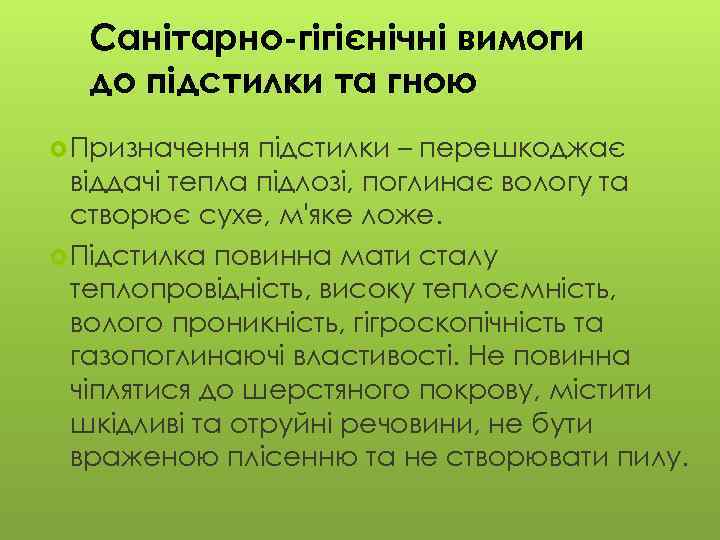 Санітарно-гігієнічні вимоги до підстилки та гною

Призначення підстилки – перешкоджає віддачі тепла підлозі, поглинає вологу та створює сухе, м'яке ложе.

Підстилка повинна мати сталу теплопровідність, високу теплоємність, волого проникність, гігроскопічність та газопоглинаючі властивості. Не повинна чіплятися до шерстяного покрову, містити шкідливі та отруйні речовини, не бути враженою плісенню та не створювати пилу.